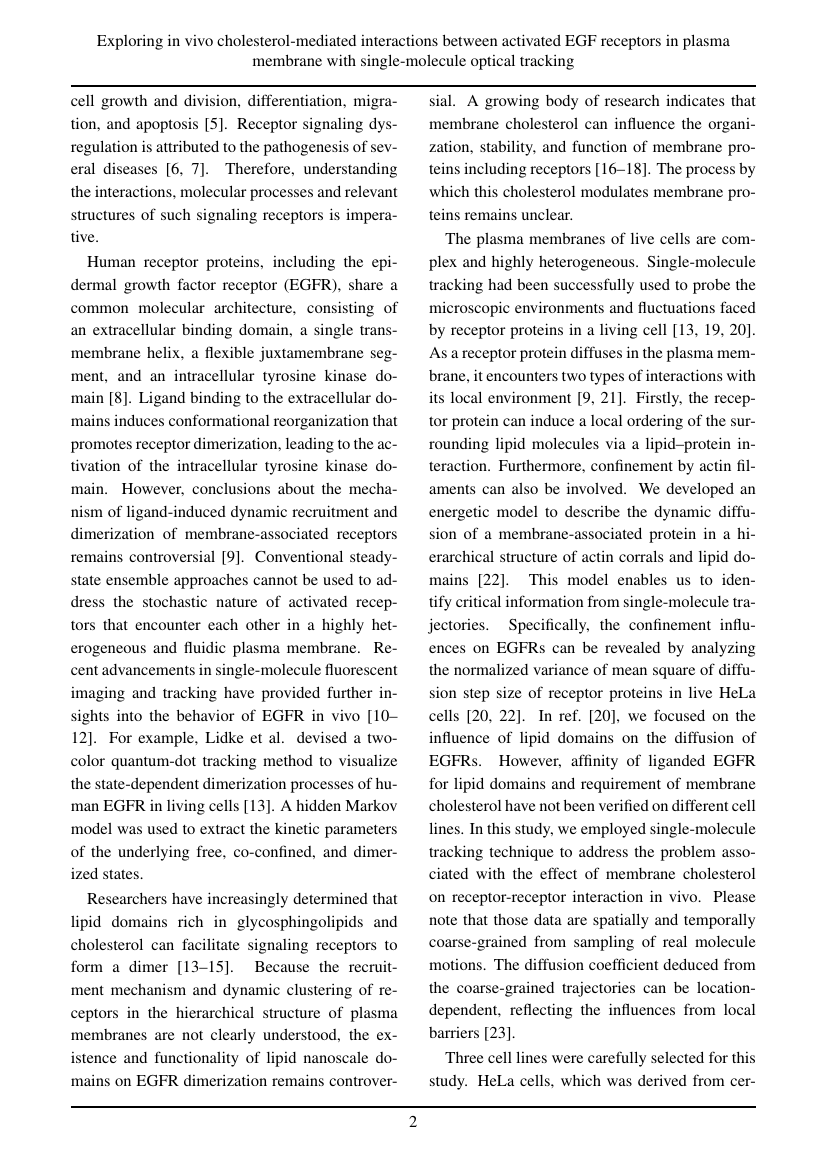 Exploring in vivo cholesterol-mediated interactions between activated EGF receptors in plasma membrane with single-molecule optical tracking

cell growth and division, differentiation, migration, and apoptosis [5]. Receptor signaling dysregulation is attributed to the pathogenesis of several diseases [6, 7]. Therefore, understanding the interactions, molecular processes and relevant structures of such signaling receptors is imperative.

Human receptor proteins, including the epidermal growth factor receptor (EGFR), share a common molecular architecture, consisting of an extracellular binding domain, a single transmembrane helix, a flexible juxtamembrane segment, and an intracellular tyrosine kinase domain [8]. Ligand binding to the extracellular domains induces conformational reorganization that promotes receptor dimerization, leading to the activation of the intracellular tyrosine kinase domain. However, conclusions about the mechanism of ligand-induced dynamic recruitment and dimerization of membrane-associated receptors remains controversial [9]. Conventional steady-state ensemble approaches cannot be used to address the stochastic nature of activated receptors that encounter each other in a highly heterogeneous and fluidic plasma membrane. Recent advancements in single-molecule fluorescent imaging and tracking have provided further insights into the behavior of EGFR in vivo [10–12]. For example, Lidke et al. devised a two-color quantum-dot tracking method to visualize the state-dependent dimerization processes of human EGFR in living cells [13]. A hidden Markov model was used to extract the kinetic parameters of the underlying free, co-confined, and dimerized states.

Researchers have increasingly determined that lipid domains rich in glycosphingolipids and cholesterol can facilitate signaling receptors to form a dimer [13–15]. Because the recruitment mechanism and dynamic clustering of receptors in the hierarchical structure of plasma membranes are not clearly understood, the existence and functionality of lipid nanoscale domains on EGFR dimerization remains controversial. A growing body of research indicates that membrane cholesterol can influence the organization, stability, and function of membrane proteins including receptors [16–18]. The process by which this cholesterol modulates membrane proteins remains unclear.

The plasma membranes of live cells are complex and highly heterogeneous. Single-molecule tracking had been successfully used to probe the microscopic environments and fluctuations faced by receptor proteins in a living cell [13, 19, 20]. As a receptor protein diffuses in the plasma membrane, it encounters two types of interactions with its local environment [9, 21]. Firstly, the receptor protein can induce a local ordering of the surrounding lipid molecules via a lipid–protein interaction. Furthermore, confinement by actin filaments can also be involved. We developed an energetic model to describe the dynamic diffusion of a membrane-associated protein in a hierarchical structure of actin corrals and lipid domains [22]. This model enables us to identify critical information from single-molecule trajectories. Specifically, the confinement influences on EGFRs can be revealed by analyzing the normalized variance of mean square of diffusion step size of receptor proteins in live HeLa cells [20, 22]. In ref. [20], we focused on the influence of lipid domains on the diffusion of EGFRs. However, affinity of liganded EGFR for lipid domains and requirement of membrane cholesterol have not been verified on different cell lines. In this study, we employed single-molecule tracking technique to address the problem associated with the effect of membrane cholesterol on receptor-receptor interaction in vivo. Please note that those data are spatially and temporally coarse-grained from sampling of real molecule motions. The diffusion coefficient deduced from the coarse-grained trajectories can be location-dependent, reflecting the influences from local barriers [23].

Three cell lines were carefully selected for this study. HeLa cells, which was derived from cer-

2